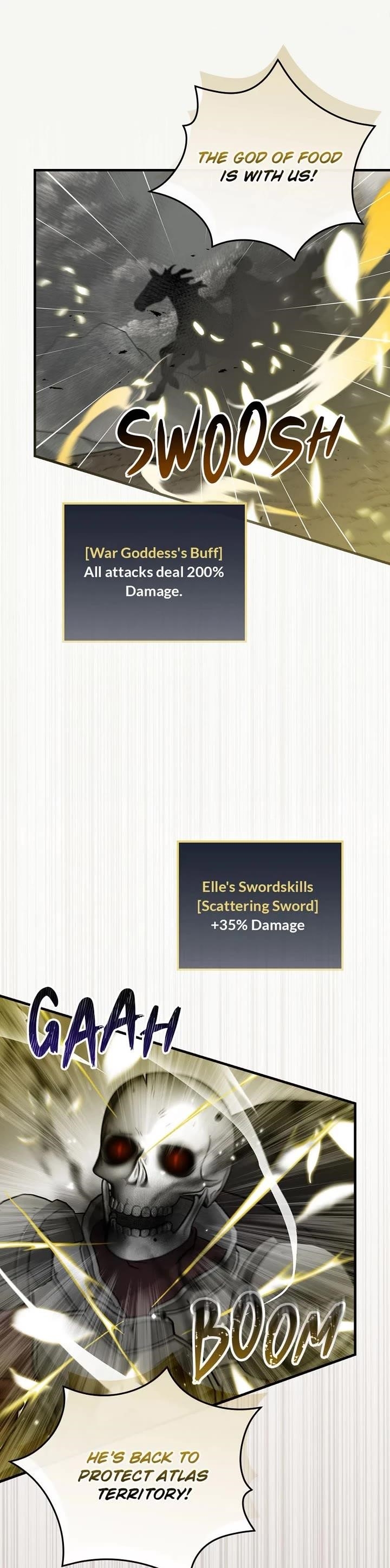 THE GOD OF FOOD IS WITH US!

SWOOSH

[War Goddess's Buff]
All attacks deal 200% Damage.

Elle's Swordskills
[Scattering Sword]
+35% Damage

GAAH

BOOM

HE'S BACK TO PROTECT ATLAS TERRITORY!